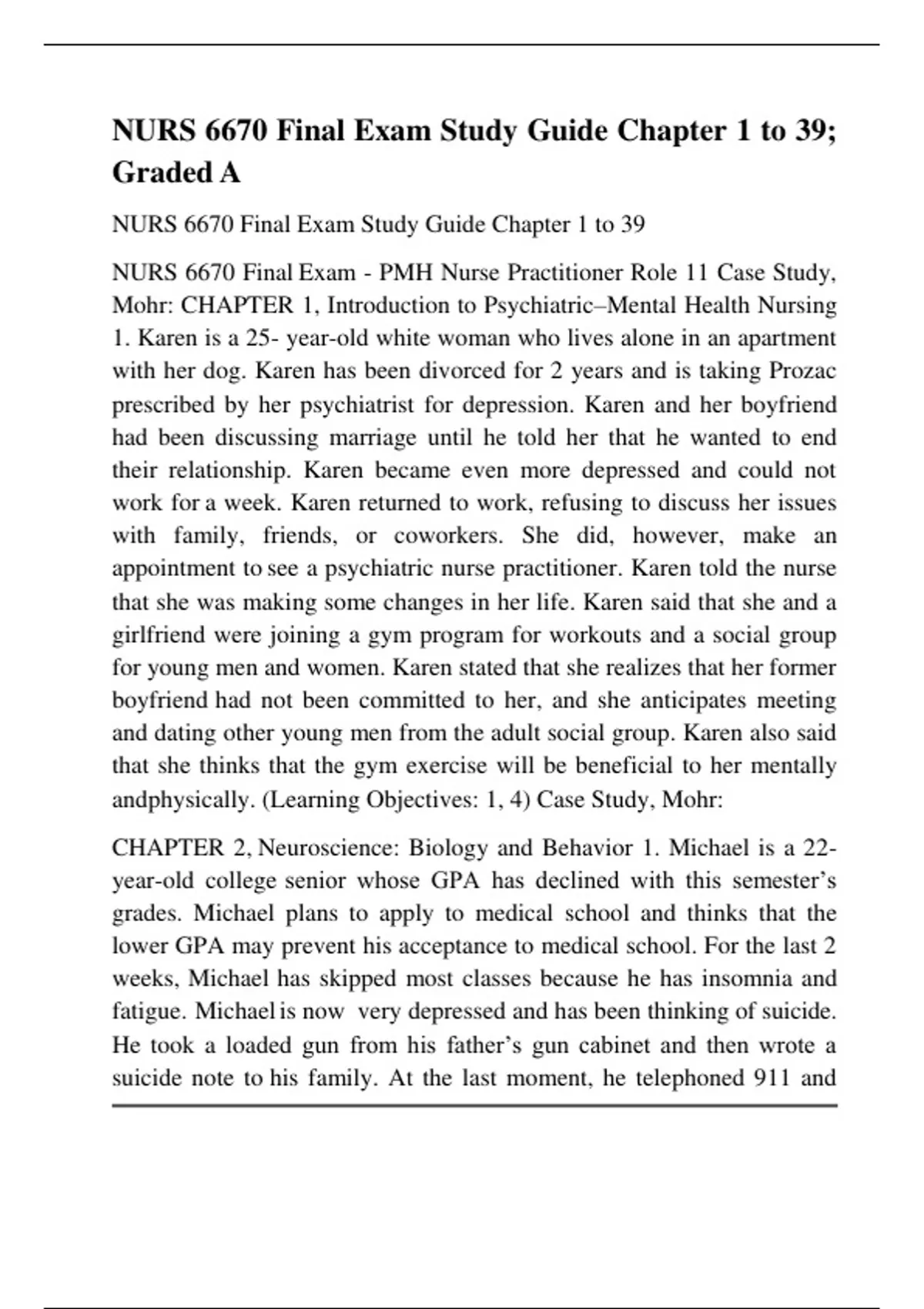 NURS 6670 Final Exam Study Guide Chapter 1 to 39; Graded A

NURS 6670 Final Exam Study Guide Chapter 1 to 39

NURS 6670 Final Exam - PMH Nurse Practitioner Role 11 Case Study, Mohr: CHAPTER 1, Introduction to Psychiatric–Mental Health Nursing 1. Karen is a 25- year-old white woman who lives alone in an apartment with her dog. Karen has been divorced for 2 years and is taking Prozac prescribed by her psychiatrist for depression. Karen and her boyfriend had been discussing marriage until he told her that he wanted to end their relationship. Karen became even more depressed and could not work for a week. Karen returned to work, refusing to discuss her issues with family, friends, or coworkers. She did, however, make an appointment to see a psychiatric nurse practitioner. Karen told the nurse that she was making some changes in her life. Karen said that she and a girlfriend were joining a gym program for workouts and a social group for young men and women. Karen stated that she realizes that her former boyfriend had not been committed to her, and she anticipates meeting and dating other young men from the adult social group. Karen also said that she thinks that the gym exercise will be beneficial to her mentally andphysically. (Learning Objectives: 1, 4) Case Study, Mohr:

CHAPTER 2, Neuroscience: Biology and Behavior 1. Michael is a 22-year-old college senior whose GPA has declined with this semester's grades. Michael plans to apply to medical school and thinks that the lower GPA may prevent his acceptance to medical school. For the last 2 weeks, Michael has skipped most classes because he has insomnia and fatigue. Michael is now very depressed and has been thinking of suicide. He took a loaded gun from his father's gun cabinet and then wrote a suicide note to his family. At the last moment, he telephoned 911 and